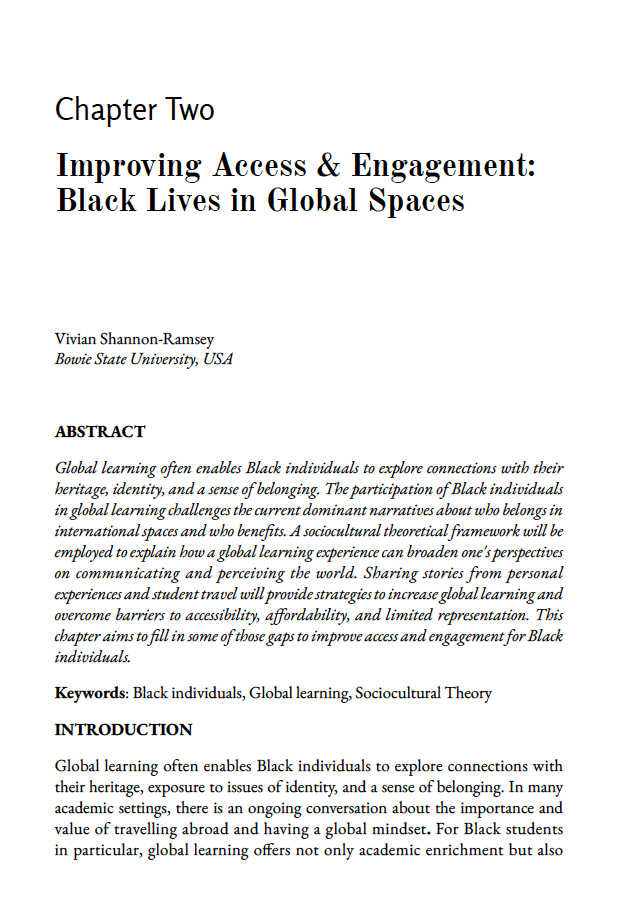 Chapter Two

Improving Access & Engagement: Black Lives in Global Spaces

Vivian Shannon-Ramsey
Bowie State University, USA

ABSTRACT

Global learning often enables Black individuals to explore connections with their heritage, identity, and a sense of belonging. The participation of Black individuals in global learning challenges the current dominant narratives about who belongs in international spaces and who benefits. A sociocultural theoretical framework will be employed to explain how a global learning experience can broaden one's perspectives on communicating and perceiving the world. Sharing stories from personal experiences and student travel will provide strategies to increase global learning and overcome barriers to accessibility, affordability, and limited representation. This chapter aims to fill in some of those gaps to improve access and engagement for Black individuals.

Keywords: Black individuals, Global learning, Sociocultural Theory

INTRODUCTION

Global learning often enables Black individuals to explore connections with their heritage, exposure to issues of identity, and a sense of belonging. In many academic settings, there is an ongoing conversation about the importance and value of travelling abroad and having a global mindset. For Black students in particular, global learning offers not only academic enrichment but also